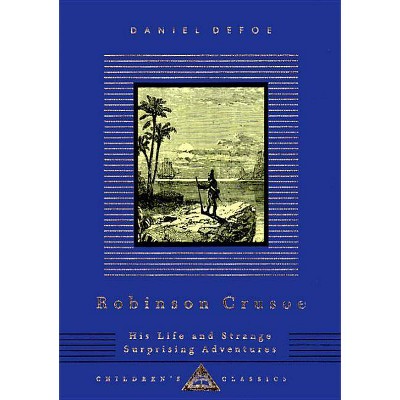 DANIEL DEFOE

Robinson Crusoe

His Life and Strange Surprising Adventures

CHILDREN'S CLASSICS